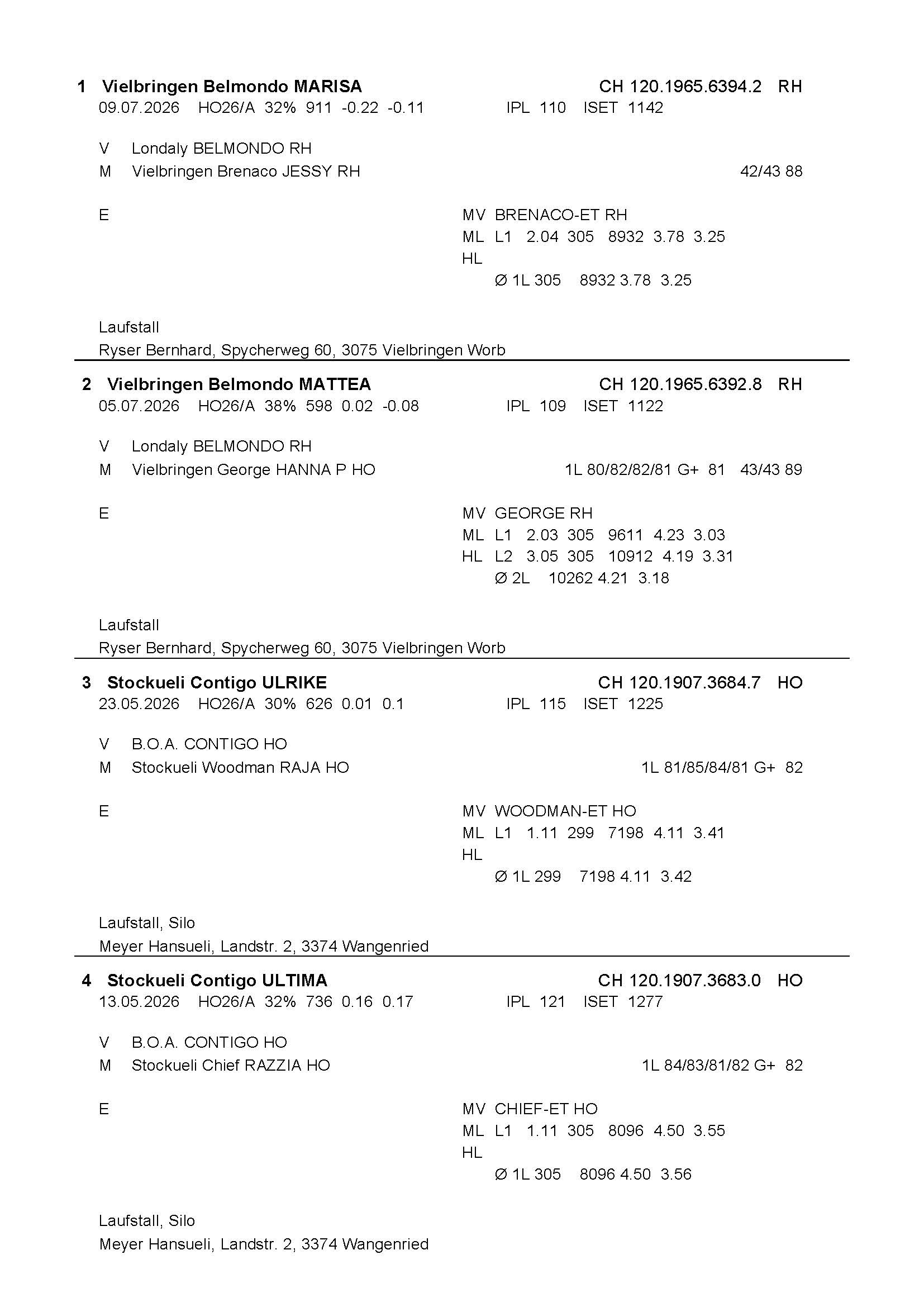 1 Vielbringen Belmondo MARISA CH 120.1965.6394.2 RH
09.07.2026 HO26/A 32% 911 -0.22 -0.11 IPL 110 ISET 1142

V Londaly BELMONDO RH
M Vielbringen Brenaco JESSY RH 42/43 88

E MV BRENACO-ET RH
ML L1 2.04 305 8932 3.78 3.25
HL
Ø 1L 305 8932 3.78 3.25

Laufstall
Ryser Bernhard, Spycherweg 60, 3075 Vielbringen Worb

2 Vielbringen Belmondo MATTEA CH 120.1965.6392.8 RH
05.07.2026 HO26/A 38% 598 0.02 -0.08 IPL 109 ISET 1122

V Londaly BELMONDO RH
M Vielbringen George HANNA P HO 1L 80/82/82/81 G+ 81 43/43 89

E MV GEORGE RH
ML L1 2.03 305 9611 4.23 3.03
HL L2 3.05 305 10912 4.19 3.31
Ø 2L 10262 4.21 3.18

Laufstall
Ryser Bernhard, Spycherweg 60, 3075 Vielbringen Worb

3 Stockueli Contigo ULRIKE CH 120.1907.3684.7 HO
23.05.2026 HO26/A 30% 626 0.01 0.1 IPL 115 ISET 1225

V B.O.A. CONTIGO HO
M Stockueli Woodman RAJA HO 1L 81/85/84/81 G+ 82

E MV WOODMAN-ET HO
ML L1 1.11 299 7198 4.11 3.41
HL
Ø 1L 299 7198 4.11 3.42

Laufstall, Silo
Meyer Hansueli, Landstr. 2, 3374 Wangenried

4 Stockueli Contigo ULTIMA CH 120.1907.3683.0 HO
13.05.2026 HO26/A 32% 736 0.16 0.17 IPL 121 ISET 1277

V B.O.A. CONTIGO HO
M Stockueli Chief RAZZIA HO 1L 84/83/81/82 G+ 82

E MV CHIEF-ET HO
ML L1 1.11 305 8096 4.50 3.55
HL
Ø 1L 305 8096 4.50 3.56

Laufstall, Silo
Meyer Hansueli, Landstr. 2, 3374 Wangenried